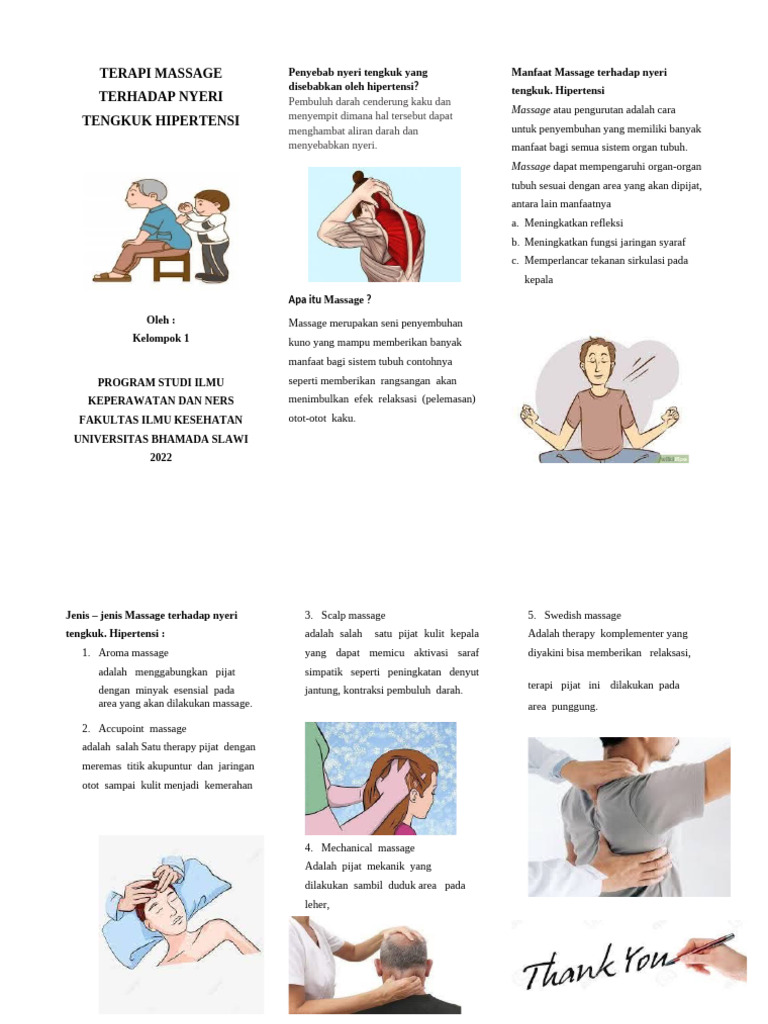 TERAPI MASSAGE TERHADAP NYERI TENGKUK HIPERTENSI

Oleh :
Kelompok 1

PROGRAM STUDI ILMU KEPERAWATAN DAN NERS FAKULTAS ILMU KESEHATAN UNIVERSITAS BHAMADA SLAWI 2022

Penyebab nyeri tengkuk yang disebabkan oleh hipertensi?
Pembuluh darah cenderung kaku dan menyempit dimana hal tersebut dapat menghambat aliran darah dan menyebabkan nyeri.

Apa itu Massage ?
Massage merupakan seni penyembuhan kuno yang mampu memberikan banyak manfaat bagi sistem tubuh contohnya seperti memberikan rangsangan akan menimbulkan efek relaksasi (pelemasan) otot-otot kaku.

Manfaat Massage terhadap nyeri tengkuk. Hipertensi
Massage atau pengurutan adalah cara untuk penyembuhan yang memiliki banyak manfaat bagi semua sistem organ tubuh. Massage dapat mempengaruhi organ-organ tubuh sesuai dengan area yang akan dipijat, antara lain manfaatnya
a. Meningkatkan refleksi
b. Meningkatkan fungsi jaringan syaraf
c. Memperlancar tekanan sirkulasi pada kepala

wikiHow

Jenis – jenis Massage terhadap nyeri tengkuk. Hipertensi :
1. Aroma massage
adalah menggabungkan pijat dengan minyak esensial pada area yang akan dilakukan massage.
2. Accupoint massage
adalah salah Satu therapy pijat dengan meremas titik akupuntur dan jaringan otot sampai kulit menjadi kemerahan

3. Scalp massage
adalah salah satu pijat kulit kepala yang dapat memicu aktivasi saraf simpatik seperti peningkatan denyut jantung, kontraksi pembuluh darah.

4. Mechanical massage
Adalah pijat mekanik yang dilakukan sambil duduk area pada leher,

5. Swedish massage
Adalah therapy komplementer yang diyakini bisa memberikan relaksasi,

terapi pijat ini dilakukan pada area punggung.

Thank You